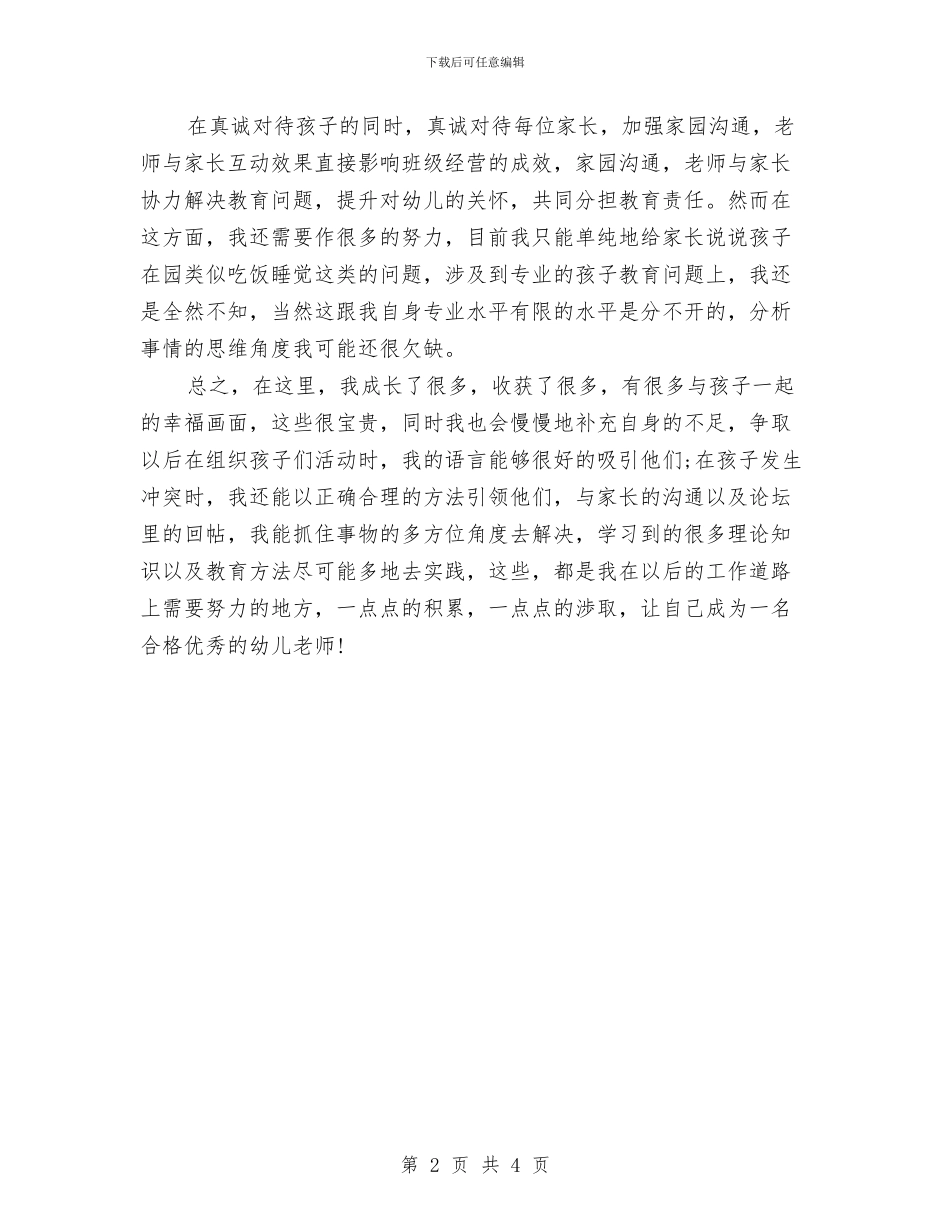 下载后可任意编辑

在真诚对待孩子的同时，真诚对待每位家长，加强家园沟通，老师与家长互动效果直接影响班级经营的成效，家园沟通，老师与家长协力解决教育问题，提升对幼儿的关怀，共同分担教育责任。然而在这方面，我还需要作很多的努力，目前我只能单纯地给家长说说孩子在园类似吃饭睡觉这类的问题，涉及到专业的孩子教育问题上，我还是全然不知，当然这跟我自身专业水平有限的水平是分不开的，分析事情的思维角度我可能还很欠缺。

总之，在这里，我成长了很多，收获了很多，有很多与孩子一起的幸福画面，这些很宝贵，同时我也会慢慢地补充自身的不足，争取以后在组织孩子们活动时，我的语言能够很好的吸引他们;在孩子发生冲突时，我还能以正确合理的方法引领他们，与家长的沟通以及论坛里的回帖，我能抓住事物的多方位角度去解决，学习到的很多理论知识以及教育方法尽可能多地去实践，这些，都是我在以后的工作道路上需要努力的地方，一点点的积累，一点点的涉取，让自己成为一名合格优秀的幼儿老师!

第 2 页 共 4 页